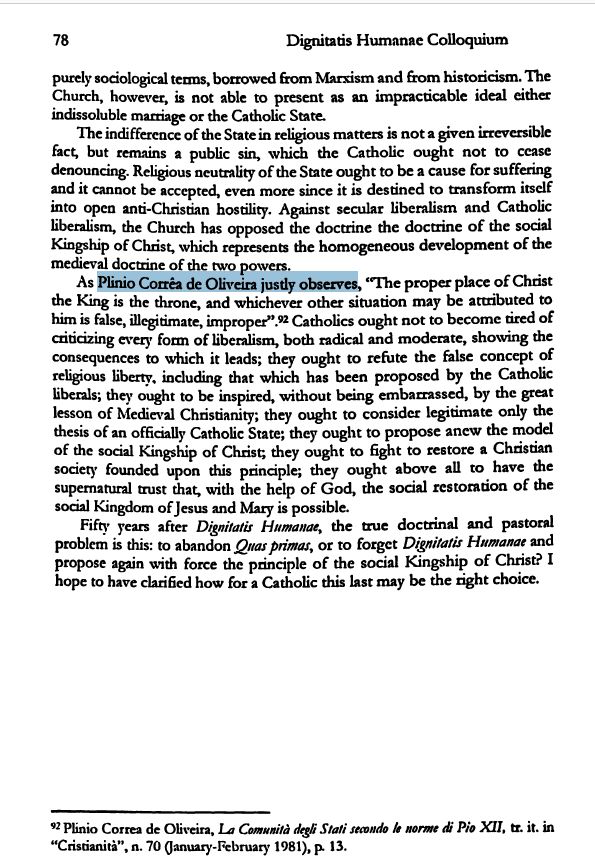 78 Dignitatis Humanae Colloquium

purely sociological terms, borrowed from Marxism and from historicism. The Church, however, is not able to present as an impracticable ideal either indissoluble marriage or the Catholic State.

The indifference of the State in religious matters is not a given irreversible fact, but remains a public sin, which the Catholic ought not to cease denouncing. Religious neutrality of the State ought to be a cause for suffering and it cannot be accepted, even more since it is destined to transform itself into open anti-Christian hostility. Against secular liberalism and Catholic liberalism, the Church has opposed the doctrine the doctrine of the social Kingship of Christ, which represents the homogeneous development of the medieval doctrine of the two powers.

As Plinio Corrêa de Oliveira justly observes, "The proper place of Christ the King is the throne, and whichever other situation may be attributed to him is false, illegitimate, improper".$^{92}$ Catholics ought not to become tired of criticizing every form of liberalism, both radical and moderate, showing the consequences to which it leads; they ought to refute the false concept of religious liberty, including that which has been proposed by the Catholic liberals; they ought to be inspired, without being embarrassed, by the great lesson of Medieval Christianity; they ought to consider legitimate only the thesis of an officially Catholic State; they ought to propose anew the model of the social Kingship of Christ; they ought to fight to restore a Christian society founded upon this principle; they ought above all to have the supernatural trust that, with the help of God, the social restoration of the social Kingdom of Jesus and Mary is possible.

Fifty years after Dignitatis Humanae, the true doctrinal and pastoral problem is this: to abandon Quas primas, or to forget Dignitatis Humanae and propose again with force the principle of the social Kingship of Christ? I hope to have clarified how for a Catholic this last may be the right choice.

$^{92}$ Plinio Correa de Oliveira, La Comunità degli Stati secondo le norme di Pio XII, tr. it. in "Cristianità", n. 70 (January-February 1981), p. 13.